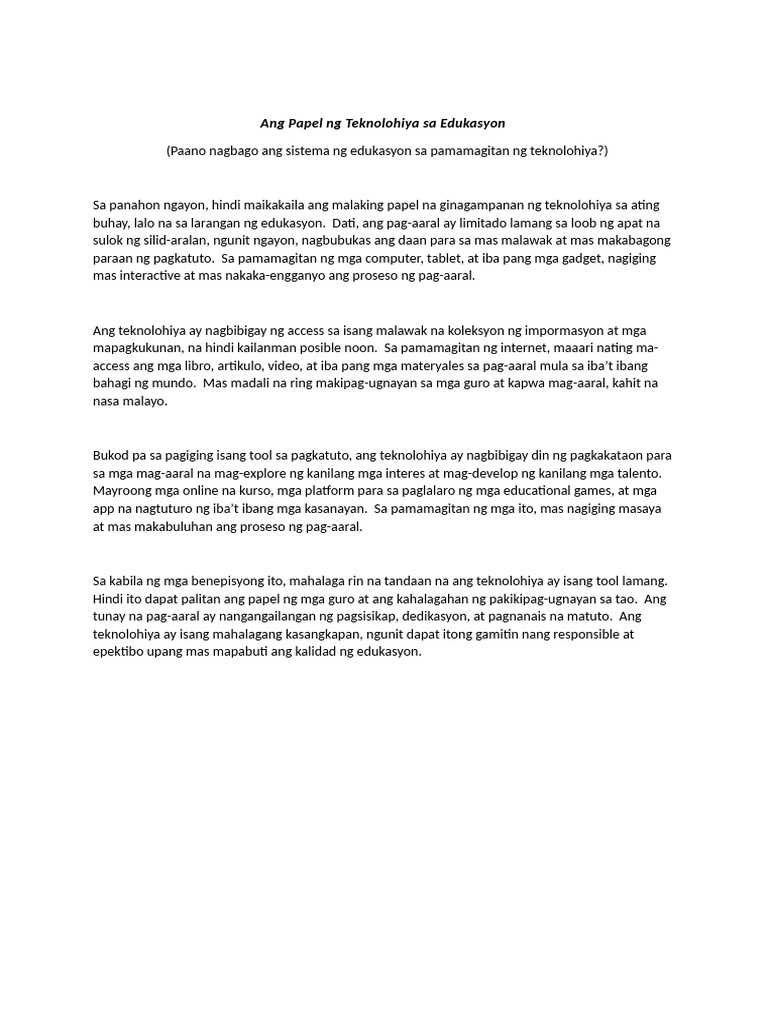 Ang Papel ng Teknolohiya sa Edukasyon

(Paano nagbago ang sistema ng edukasyon sa pamamagitan ng teknolohiya?)

Sa panahon ngayon, hindi maikakaila ang malaking papel na ginagampanan ng teknolohiya sa ating buhay, lalo na sa larangan ng edukasyon. Dati, ang pag-aaral ay limitado lamang sa loob ng apat na sulok ng silid-aralan, ngunit ngayon, nagbubukas ang daan para sa mas malawak at mas makabagong paraan ng pagkatuto. Sa pamamagitan ng mga computer, tablet, at iba pang mga gadget, nagiging mas interactive at mas nakaka-engganyo ang proseso ng pag-aaral.

Ang teknolohiya ay nagbibigay ng access sa isang malawak na koleksyon ng impormasyon at mga mapagkukunan, na hindi kailanman posible noon. Sa pamamagitan ng internet, maaari nating ma-access ang mga libro, artikulo, video, at iba pang mga materyales sa pag-aaral mula sa iba't ibang bahagi ng mundo. Mas madali na ring makipag-ugnayan sa mga guro at kapwa mag-aaral, kahit na nasa malayo.

Bukod pa sa pagiging isang tool sa pagkatuto, ang teknolohiya ay nagbibigay din ng pagkakataon para sa mga mag-aaral na mag-explore ng kanilang mga interes at mag-develop ng kanilang mga talento. Mayroong mga online na kurso, mga platform para sa paglalaro ng mga educational games, at mga app na nagtuturo ng iba't ibang mga kasanayan. Sa pamamagitan ng mga ito, mas nagiging masaya at mas makabuluhan ang proseso ng pag-aaral.

Sa kabila ng mga benepisyong ito, mahalaga rin na tandaan na ang teknolohiya ay isang tool lamang. Hindi ito dapat palitan ang papel ng mga guro at ang kahalagahan ng pakikipag-ugnayan sa tao. Ang tunay na pag-aaral ay nangangailangan ng pagsisikap, dedikasyon, at pagnanais na matuto. Ang teknolohiya ay isang mahalagang kasangkapan, ngunit dapat itong gamitin nang responsible at epektibo upang mas mapabuti ang kalidad ng edukasyon.